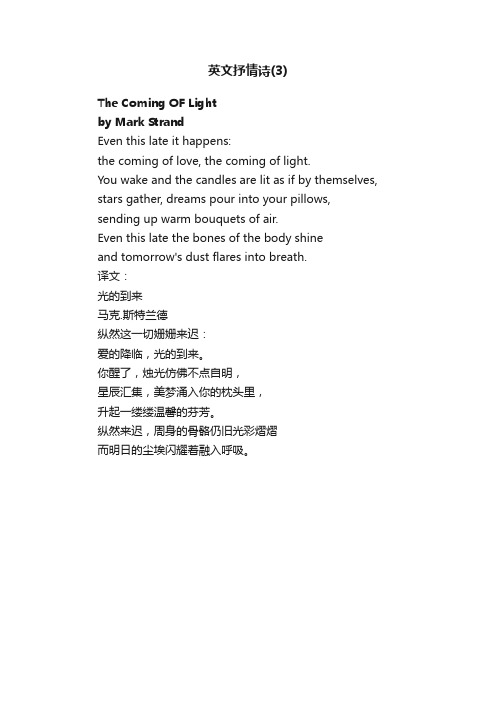 英文抒情诗(3)

The Coming OF Light
by Mark Strand
Even this late it happens:
the coming of love, the coming of light.
You wake and the candles are lit as if by themselves,
stars gather, dreams pour into your pillows,
sending up warm bouquets of air.
Even this late the bones of the body shine
and tomorrow's dust flares into breath.
译文：
光的到来
马克.斯特兰德
纵然这一切姗姗来迟：
爱的降临，光的到来。
你醒了，烛光仿佛不点自明，
星辰汇集，美梦涌入你的枕头里，
升起一缕缕温馨的芬芳。
纵然来迟，周身的骨骼仍旧光彩熠熠
而明日的尘埃闪耀着融入呼吸。